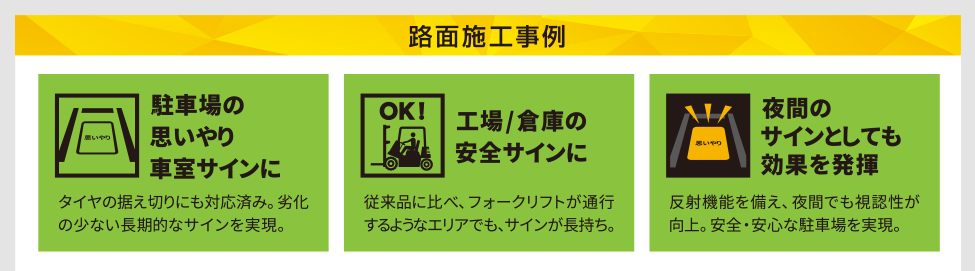 路面施工事例

思いやり

駐車場の思いやり車室サインに

タイヤの据え切りにも対応済み。劣化の少ない長期的なサインを実現。

OK!

工場/倉庫の安全サインに

従来品に比べ、フォークリフトが通行するようなエリアでも、サインが長持ち。

思いやり

夜間のサインとしても効果を発揮

反射機能を備え、夜間でも視認性が向上。安全・安心な駐車場を実現。